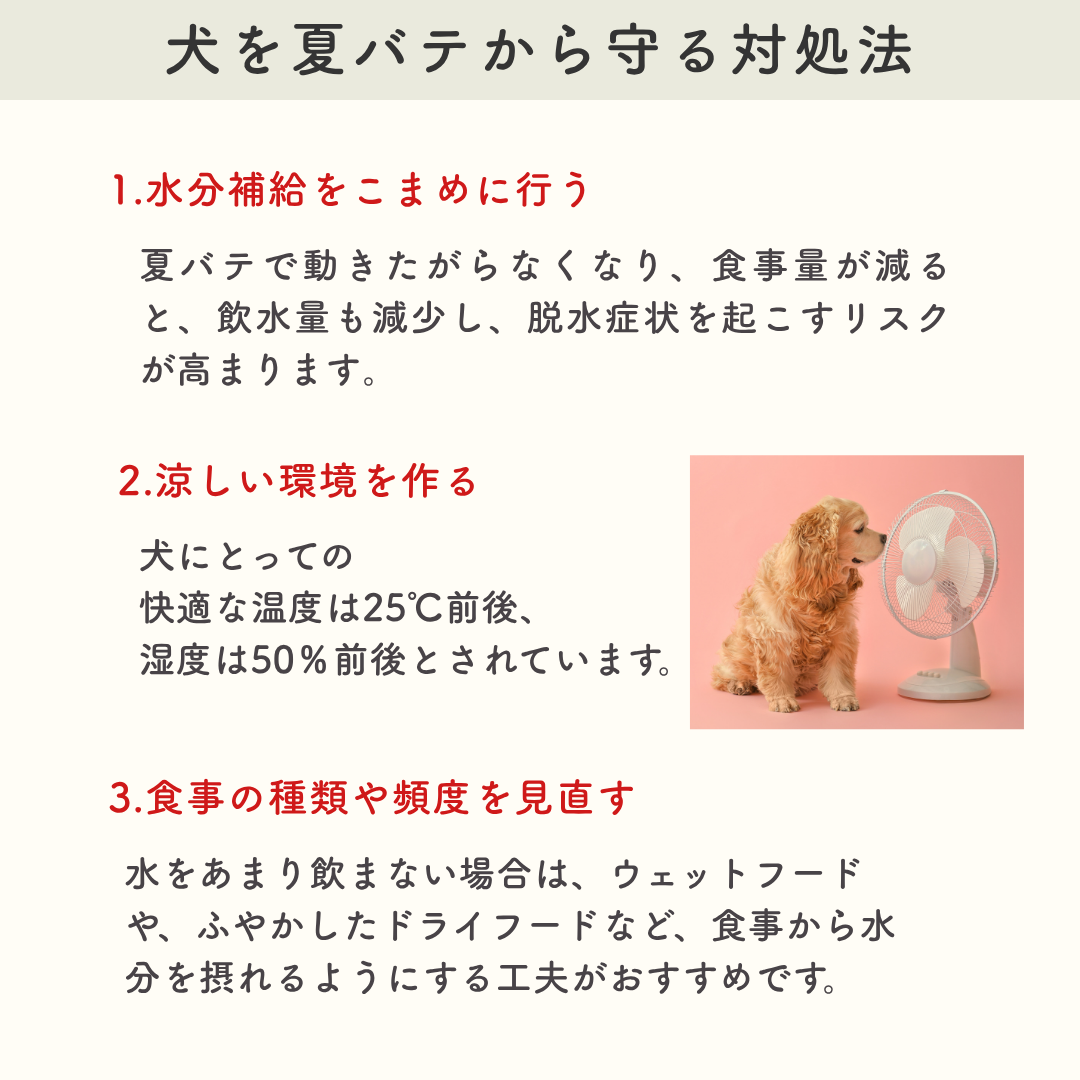 犬を夏バテから守る対処法

1.水分補給をこまめに行う

夏バテで動きたがらなくなり、食事量が減ると、飲水量も減少し、脱水症状を起こすリスクが高まります。

2.涼しい環境を作る

犬にとっての
快適な温度は25℃前後、
湿度は50％前後とされています。

3.食事の種類や頻度を見直す

水をあまり飲まない場合は、ウェットフードや、ふやかしたドライフードなど、食事から水分を摂れるようにする工夫がおすすめです。